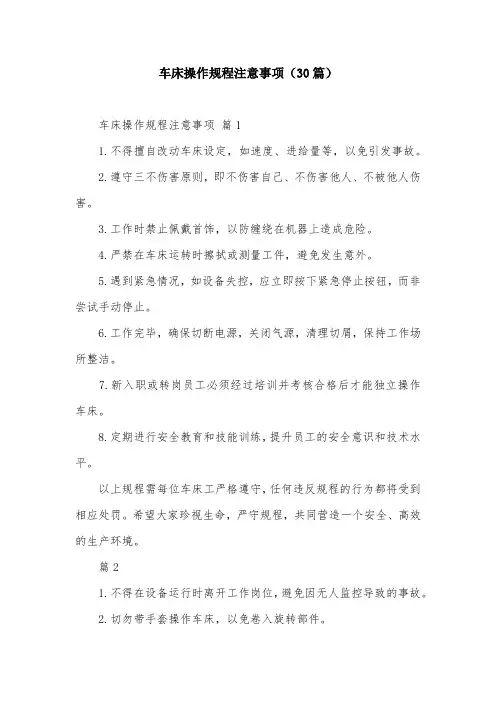 车床操作规程注意事项（30篇）

车床操作规程注意事项 篇1

1.不得擅自改动车床设定，如速度、进给量等，以免引发事故。

2.遵守三不伤害原则，即不伤害自己、不伤害他人、不被他人伤害。

3.工作时禁止佩戴首饰，以防缠绕在机器上造成危险。

4.严禁在车床运转时擦拭或测量工件，避免发生意外。

5.遇到紧急情况，如设备失控，应立即按下紧急停止按钮，而非尝试手动停止。

6.工作完毕，确保切断电源，关闭气源，清理切屑，保持工作场所整洁。

7.新入职或转岗员工必须经过培训并考核合格后才能独立操作车床。

8.定期进行安全教育和技能训练，提升员工的安全意识和技术水平。

以上规程需每位车床工严格遵守，任何违反规程的行为都将受到相应处罚。希望大家珍视生命，严守规程，共同营造一个安全、高效的生产环境。

篇2

1.不得在设备运行时离开工作岗位，避免因无人监控导致的事故。

2.切勿带手套操作车床，以免卷入旋转部件。